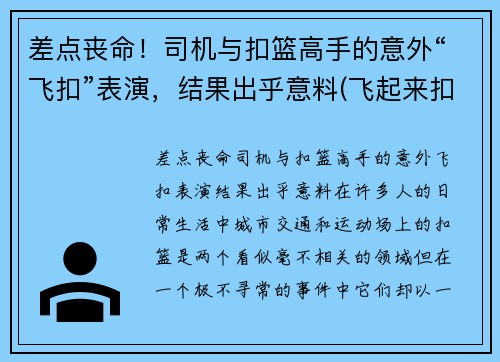 差点丧命！司机与扣篮高手的意外“飞扣”表演，结果出乎意料(飞起来扣

差点丧命司机与扣篮高手的意外飞扣表演结果出乎意料在许多人的日常生活中城市交通和运动场上的扣篮是两个看似毫不相关的领域但在一个极不寻常的事件中它们却以一